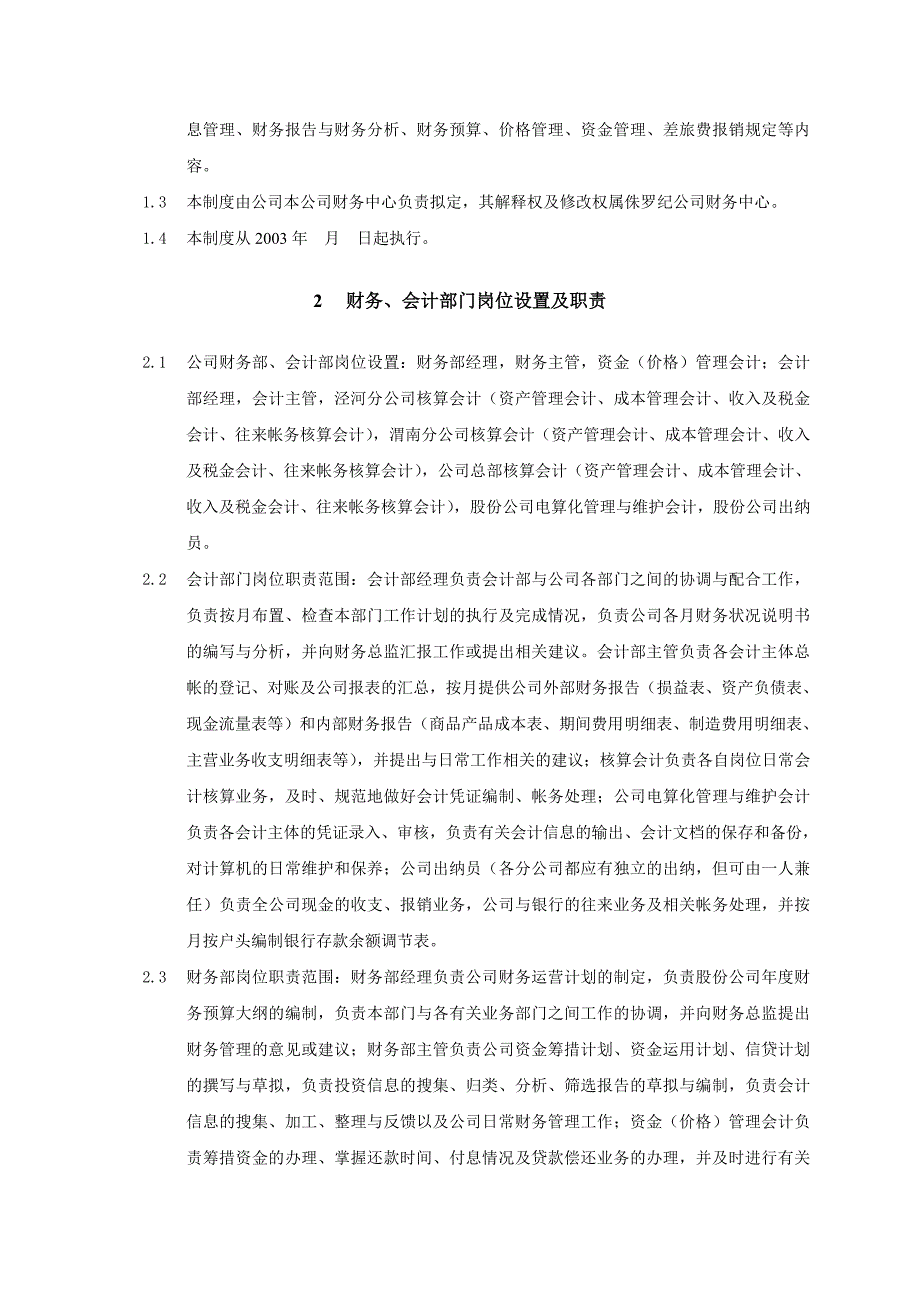 息管理、财务报告与财务分析、财务预算、价格管理、资金管理、差旅费报销规定等内容。

1.3　本制度由公司本公司财务中心负责拟定，其解释权及修改权属侏罗纪公司财务中心。

1.4　本制度从 2003 年　月　日起执行。

2　财务、会计部门岗位设置及职责

2.1　公司财务部、会计部岗位设置：财务部经理，财务主管，资金（价格）管理会计；会计部经理，会计主管，泾河分公司核算会计（资产管理会计、成本管理会计、收入及税金会计、往来帐务核算会计），渭南分公司核算会计（资产管理会计、成本管理会计、收入及税金会计、往来帐务核算会计），公司总部核算会计（资产管理会计、成本管理会计、收入及税金会计、往来帐务核算会计），股份公司电算化管理与维护会计，股份公司出纳员。

2.2　会计部门岗位职责范围：会计部经理负责会计部与公司各部门之间的协调与配合工作，负责按月布置、检查本部门工作计划的执行及完成情况，负责公司各月财务状况说明书的编写与分析，并向财务总监汇报工作或提出相关建议。会计部主管负责各会计主体总帐的登记、对账及公司报表的汇总，按月提供公司外部财务报告（损益表、资产负债表、现金流量表等）和内部财务报告（商品产品成本表、期间费用明细表、制造费用明细表、主营业务收支明细表等），并提出与日常工作相关的建议；核算会计负责各自岗位日常会计核算业务，及时、规范地做好会计凭证编制、帐务处理；公司电算化管理与维护会计负责各会计主体的凭证录入、审核，负责有关会计信息的输出、会计文档的保存和备份，对计算机的日常维护和保养；公司出纳员（各分公司都应有独立的出纳，但可由一人兼任）负责全公司现金的收支、报销业务，公司与银行的往来业务及相关帐务处理，并按月按户头编制银行存款余额调节表。

2.3　财务部岗位职责范围：财务部经理负责公司财务运营计划的制定，负责股份公司年度财务预算大纲的编制，负责本部门与各有关业务部门之间工作的协调，并向财务总监提出财务管理的意见或建议；财务部主管负责公司资金筹措计划、资金运用计划、信贷计划的撰写与草拟，负责投资信息的搜集、归类、分析、筛选报告的草拟与编制，负责会计信息的搜集、加工、整理与反馈以及公司日常财务管理工作；资金（价格）管理会计负责筹措资金的办理、掌握还款时间、付息情况及贷款偿还业务的办理，并及时进行有关